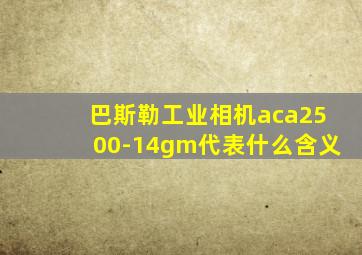 巴斯勒工业相机aca2500-14gm代表什么含义